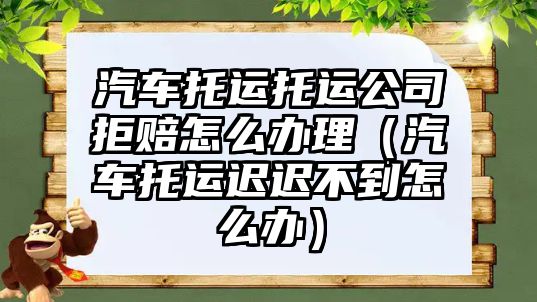 汽车托运托运公司拒赔怎么办理（汽车托运迟迟不到怎么办）